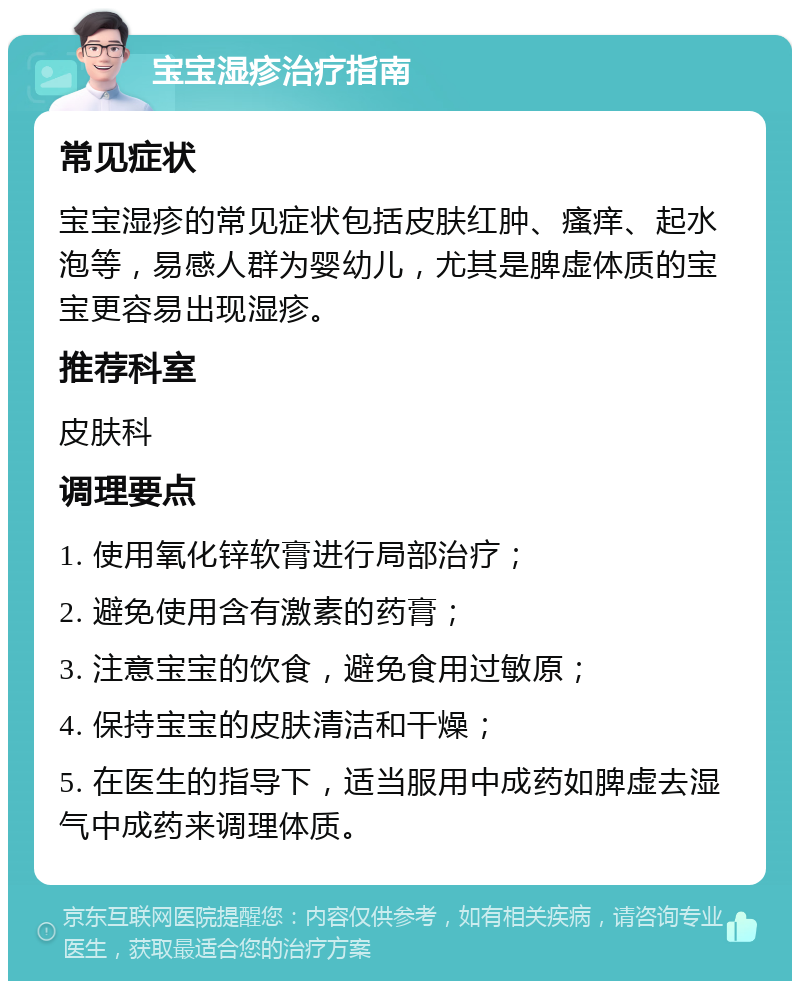 宝宝湿疹治疗指南

常见症状

宝宝湿疹的常见症状包括皮肤红肿、瘙痒、起水泡等，易感人群为婴幼儿，尤其是脾虚体质的宝宝更容易出现湿疹。

推荐科室

皮肤科

调理要点

1. 使用氧化锌软膏进行局部治疗；

2. 避免使用含有激素的药膏；

3. 注意宝宝的饮食，避免食用过敏原；

4. 保持宝宝的皮肤清洁和干燥；

5. 在医生的指导下，适当服用中成药如脾虚去湿气中成药来调理体质。

京东互联网医院提醒您：内容仅供参考，如有相关疾病，请咨询专业医生，获取最适合您的治疗方案